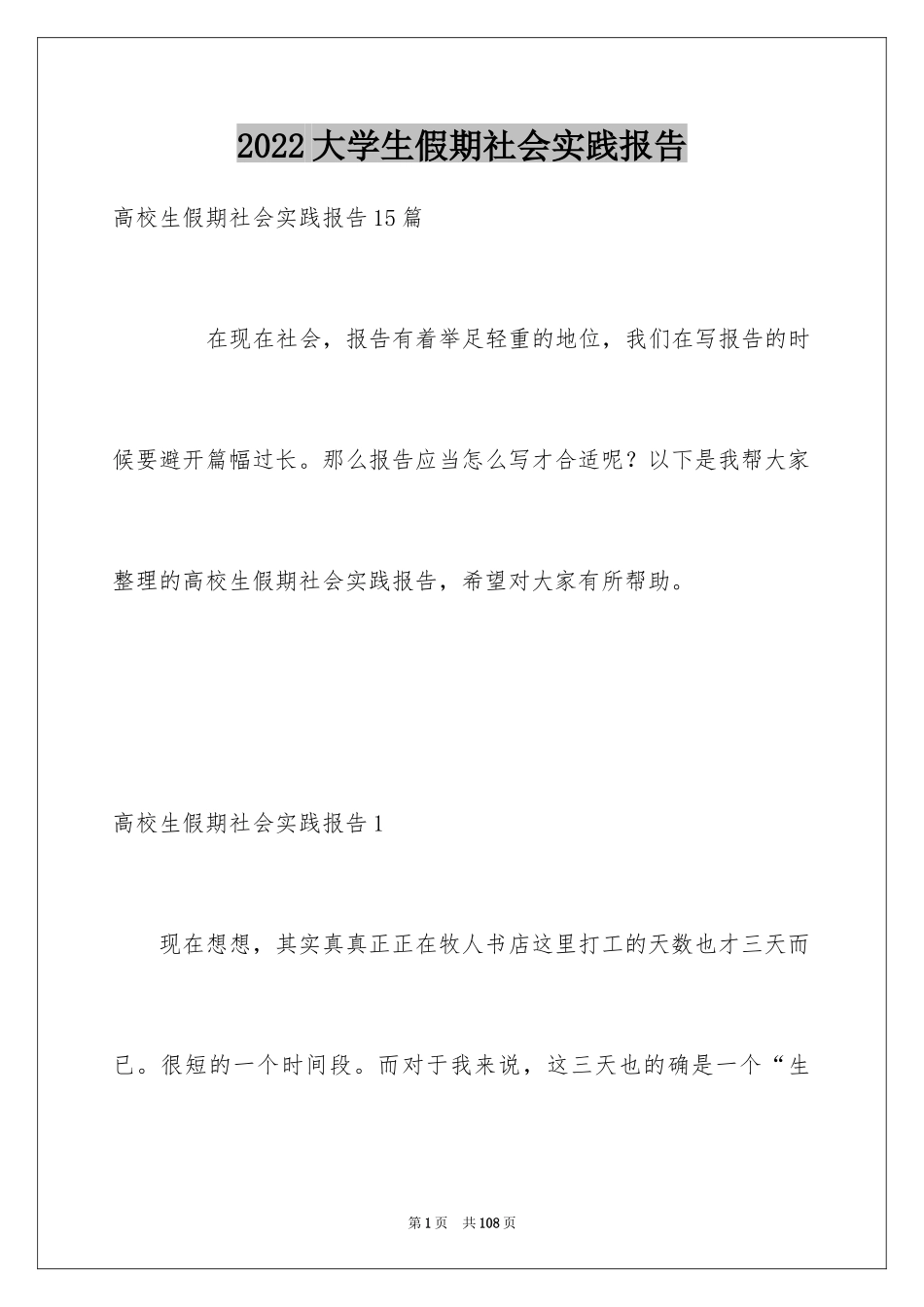 2022大学生假期社会实践报告

高校生假期社会实践报告15篇

在现在社会，报告有着举足轻重的地位，我们在写报告的时候要避开篇幅过长。那么报告应当怎么写才合适呢？以下是我帮大家整理的高校生假期社会实践报告，希望对大家有所帮助。

高校生假期社会实践报告1

现在想想，其实真真正正在牧人书店这里打工的天数也才三天而已。很短的一个时间段。而对于我来说，这三天也的确是一个“生

第1页 共108页